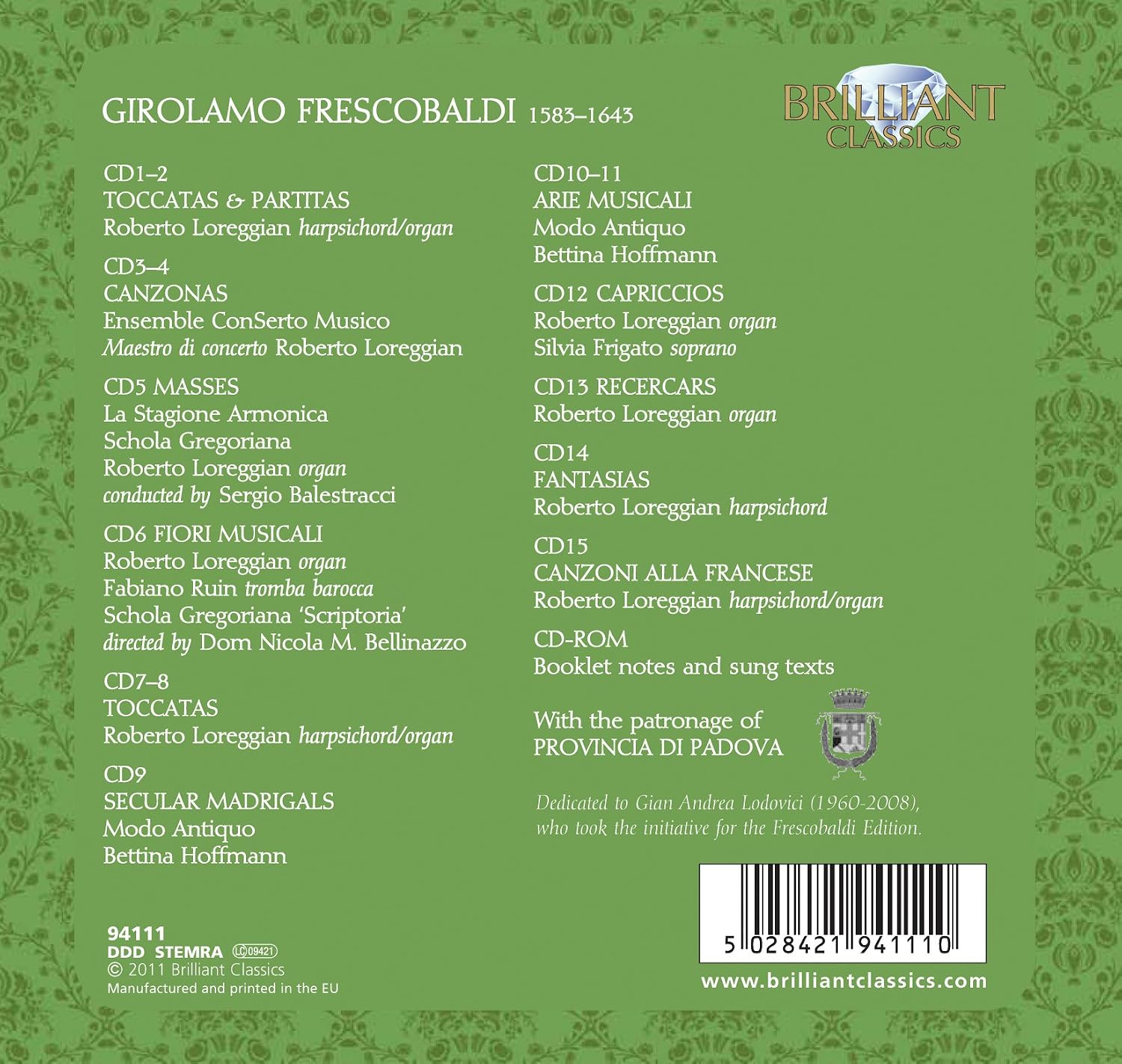 GIROLAMO FRESCOBALDI 1583–1643

BRILLIANT CLASSICS

CD1–2
TOCCATAS & PARTITAS
Roberto Loreggian harpsichord/organ

CD3–4
CANZONAS
Ensemble ConSerto Musico
Maestro di concerto Roberto Loreggian

CD5 MASSES
La Stagione Armonica
Schola Gregoriana
Roberto Loreggian organ
conducted by Sergio Balestracci

CD6 FIORI MUSICALI
Roberto Loreggian organ
Fabiano Ruin tromba barocca
Schola Gregoriana 'Scriptoria'
directed by Dom Nicola M. Bellinazzo

CD7–8
TOCCATAS
Roberto Loreggian harpsichord/organ

CD9
SECULAR MADRIGALS
Modo Antiquo
Bettina Hoffmann

CD10–11
ARIE MUSICALI
Modo Antiquo
Bettina Hoffmann

CD12 CAPRICCIOS
Roberto Loreggian organ
Silvia Frigato soprano

CD13 RECERCARS
Roberto Loreggian organ

CD14
FANTASIAS
Roberto Loreggian harpsichord

CD15
CANZONI ALLA FRANCESE
Roberto Loreggian harpsichord/organ

CD-ROM
Booklet notes and sung texts

With the patronage of
PROVINCIA DI PADOVA

Dedicated to Gian Andrea Lodovici (1960-2008), who took the initiative for the Frescobaldi Edition.

94111
DDD STEMRA LC 09421
© 2011 Brilliant Classics
Manufactured and printed in the EU

5 028421 941110

www.brilliantclassics.com